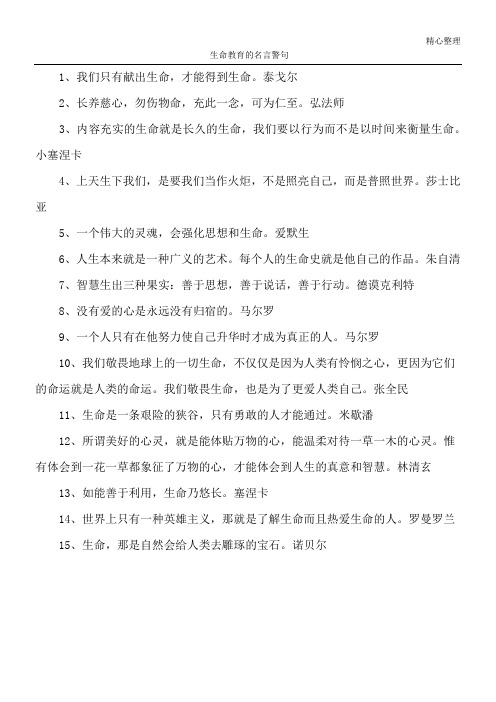 精心整理

生命教育的名言警句

1、我们只有献出生命，才能得到生命。泰戈尔

2、长养慈心，勿伤物命，充此一念，可为仁至。弘法师

3、内容充实的生命就是长久的生命，我们要以行为而不是以时间来衡量生命。小塞涅卡

4、上天生下我们，是要我们当作火炬，不是照亮自己，而是普照世界。莎士比亚

5、一个伟大的灵魂，会强化思想和生命。爱默生

6、人生本来就是一种广义的艺术。每个人的生命史就是他自己的作品。朱自清

7、智慧生出三种果实：善于思想，善于说话，善于行动。德谟克利特

8、没有爱的心是永远没有归宿的。马尔罗

9、一个人只有在他努力使自己升华时才成为真正的人。马尔罗

10、我们敬畏地球上的一切生命，不仅仅是因为人类有怜悯之心，更因为它们的命运就是人类的命运。我们敬畏生命，也是为了更爱人类自己。张全民

11、生命是一条艰险的狭谷，只有勇敢的人才能通过。米歇潘

12、所谓美好的心灵，就是能体贴万物的心，能温柔对待一草一木的心灵。惟有体会到一花一草都象征了万物的心，才能体会到人生的真意和智慧。林清玄

13、如能善于利用，生命乃悠长。塞涅卡

14、世界上只有一种英雄主义，那就是了解生命而且热爱生命的人。罗曼罗兰

15、生命，那是自然会给人类去雕琢的宝石。诺贝尔